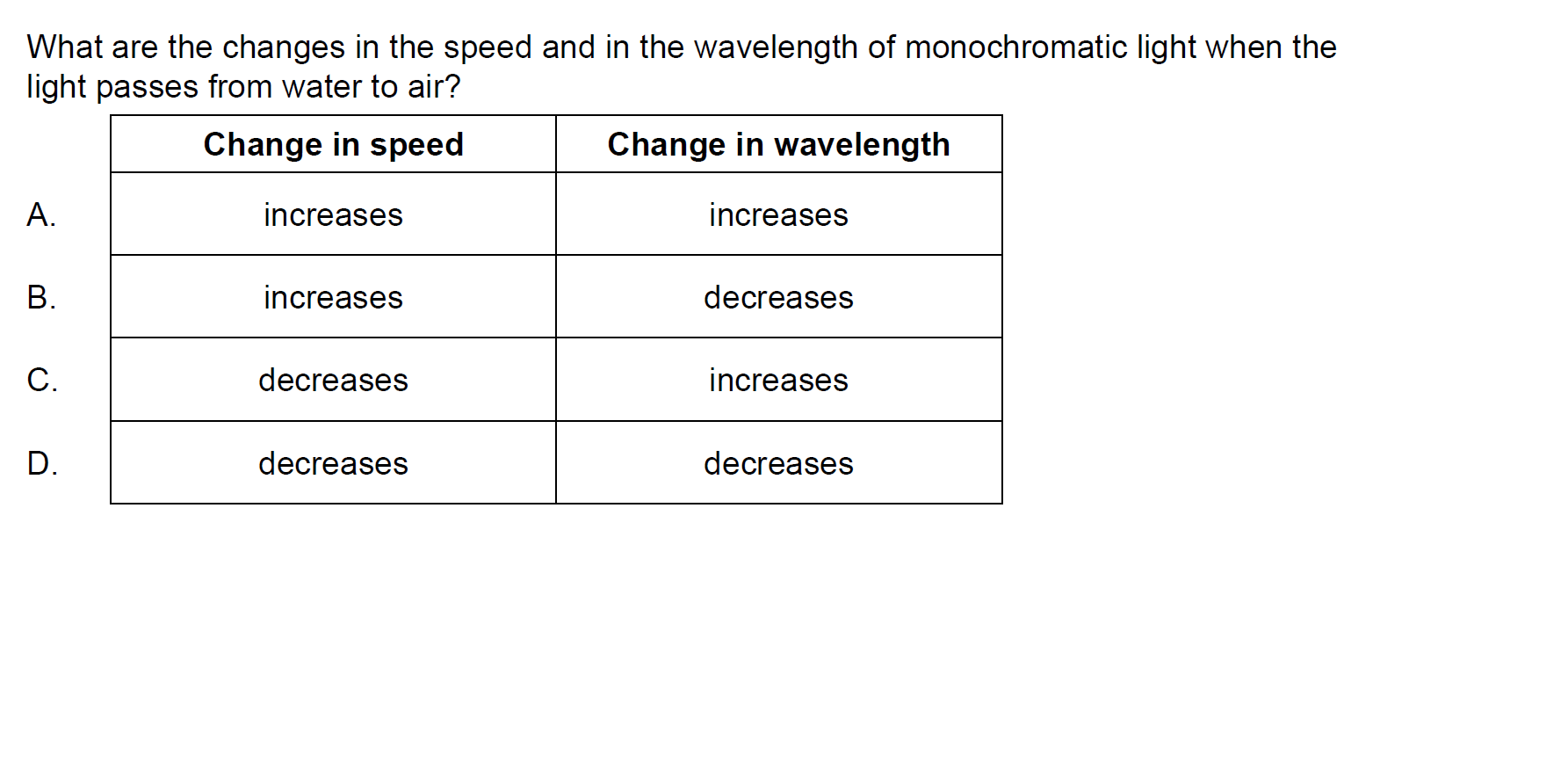 What are the changes in the speed and in the wavelength of monochromatic light when the light passes from water to air?

| | Change in speed | Change in wavelength |
|---|---|---|
| A. | increases | increases |
| B. | increases | decreases |
| C. | decreases | increases |
| D. | decreases | decreases |